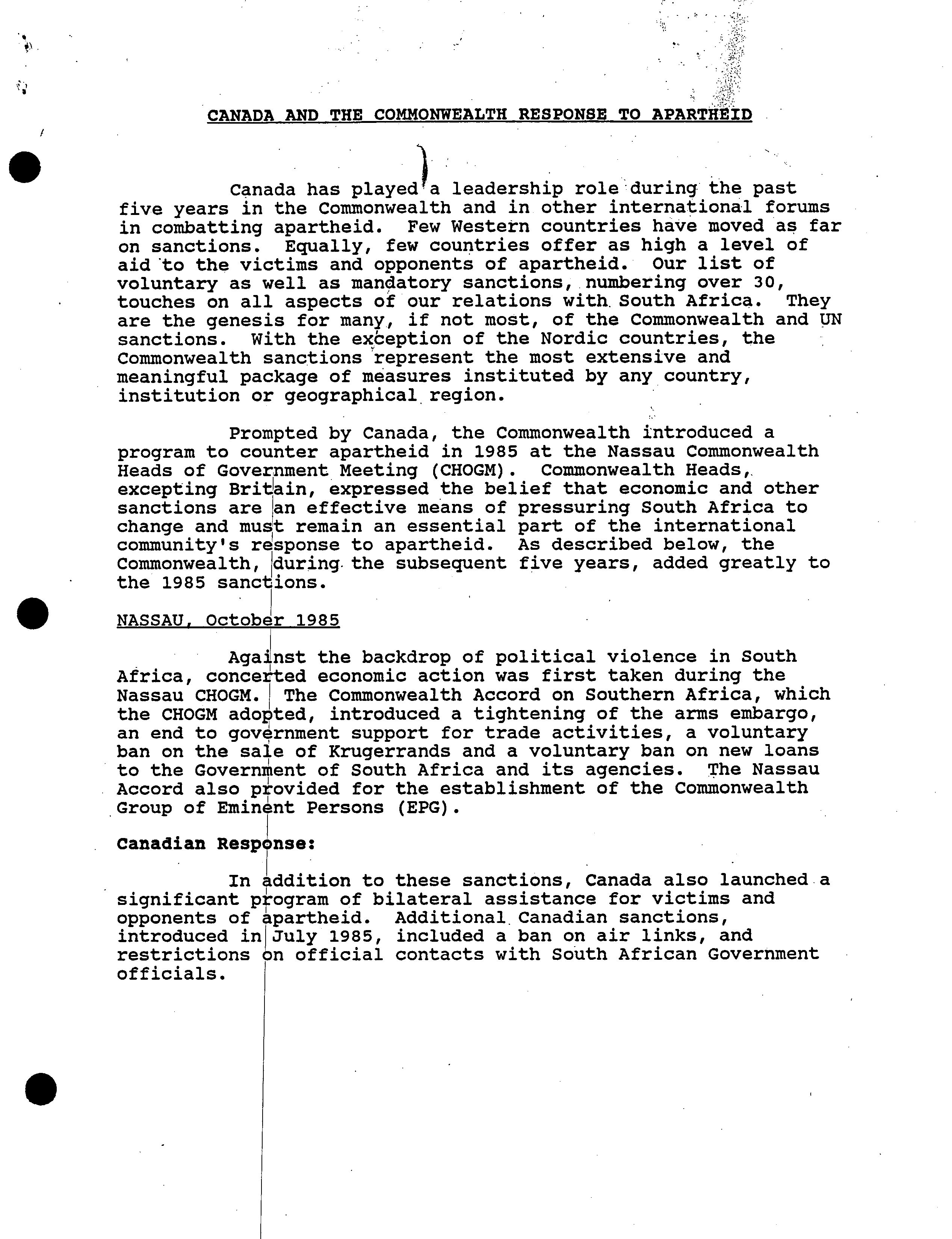 CANADA AND THE COMMONWEALTH RESPONSE TO APARTHEID

Canada has played a leadership role during the past five years in the Commonwealth and in other international forums in combatting apartheid. Few Western countries have moved as far on sanctions. Equally, few countries offer as high a level of aid to the victims and opponents of apartheid. Our list of voluntary as well as mandatory sanctions, numbering over 30, touches on all aspects of our relations with South Africa. They are the genesis for many, if not most, of the Commonwealth and UN sanctions. With the exception of the Nordic countries, the Commonwealth sanctions represent the most extensive and meaningful package of measures instituted by any country, institution or geographical region.

Prompted by Canada, the Commonwealth introduced a program to counter apartheid in 1985 at the Nassau Commonwealth Heads of Government Meeting (CHOGM). Commonwealth Heads, excepting Britain, expressed the belief that economic and other sanctions are an effective means of pressuring South Africa to change and must remain an essential part of the international community's response to apartheid. As described below, the Commonwealth, during the subsequent five years, added greatly to the 1985 sanctions.

NASSAU, October 1985

Against the backdrop of political violence in South Africa, concerted economic action was first taken during the Nassau CHOGM. The Commonwealth Accord on Southern Africa, which the CHOGM adopted, introduced a tightening of the arms embargo, an end to government support for trade activities, a voluntary ban on the sale of Krugerrands and a voluntary ban on new loans to the Government of South Africa and its agencies. The Nassau Accord also provided for the establishment of the Commonwealth Group of Eminent Persons (EPG).

Canadian Response:

In addition to these sanctions, Canada also launched a significant program of bilateral assistance for victims and opponents of apartheid. Additional Canadian sanctions, introduced in July 1985, included a ban on air links, and restrictions on official contacts with South African Government officials.